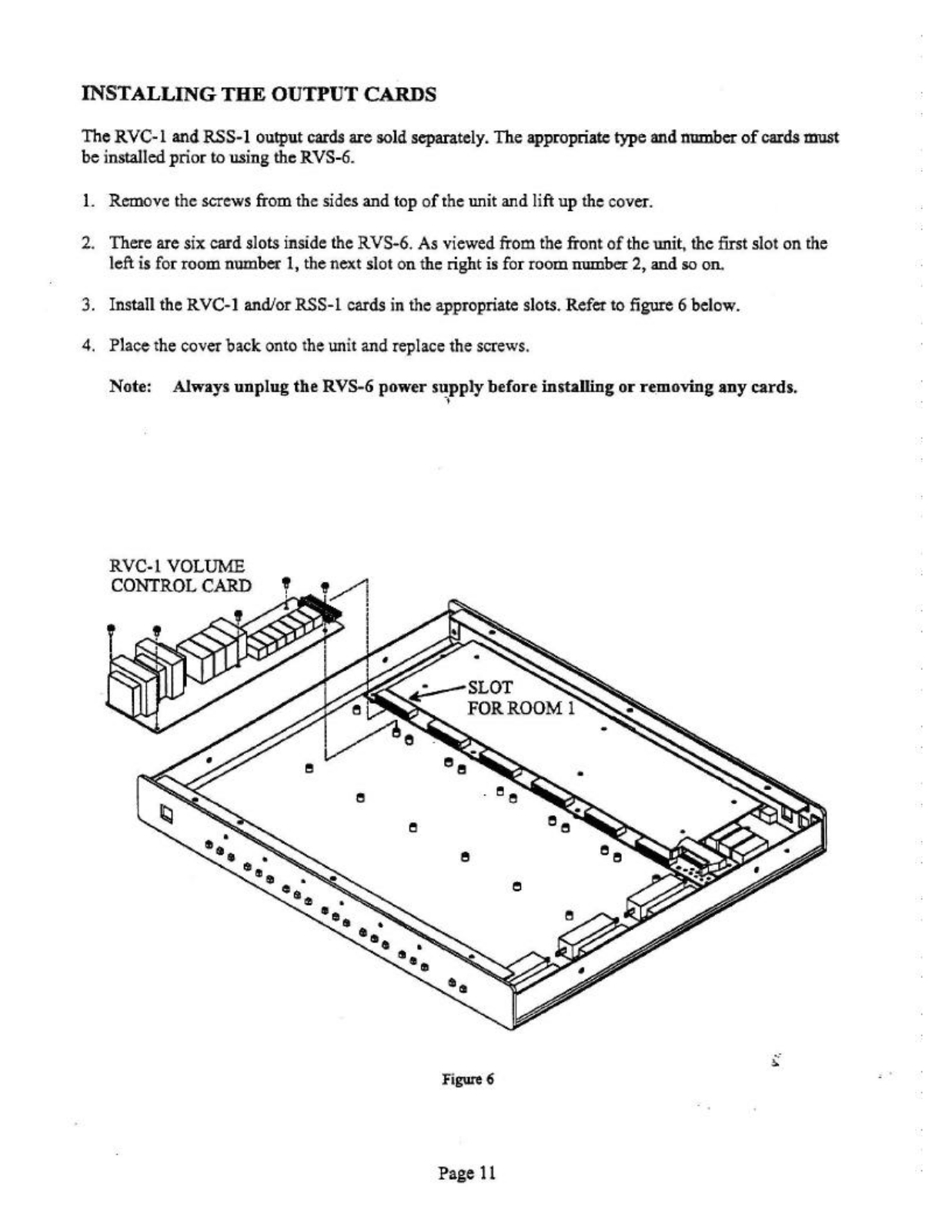 INSTALLING THE OUTPUT CARDS

The RVC-1 and RSS-1 output cards are sold separately. The appropriate type and number of cards must be installed prior to using the RVS-6.

1. Remove the screws from the sides and top of the unit and lift up the cover.

2. There are six card slots inside the RVS-6. As viewed from the front of the unit, the first slot on the left is for room number 1, the next slot on the right is for room number 2, and so on.

3. Install the RVC-1 and/or RSS-1 cards in the appropriate slots. Refer to figure 6 below.

4. Place the cover back onto the unit and replace the screws.

Note: Always unplug the RVS-6 power supply before installing or removing any cards.

RVC-1 VOLUME CONTROL CARD

SLOT FOR ROOM 1

Figure 6

Page 11